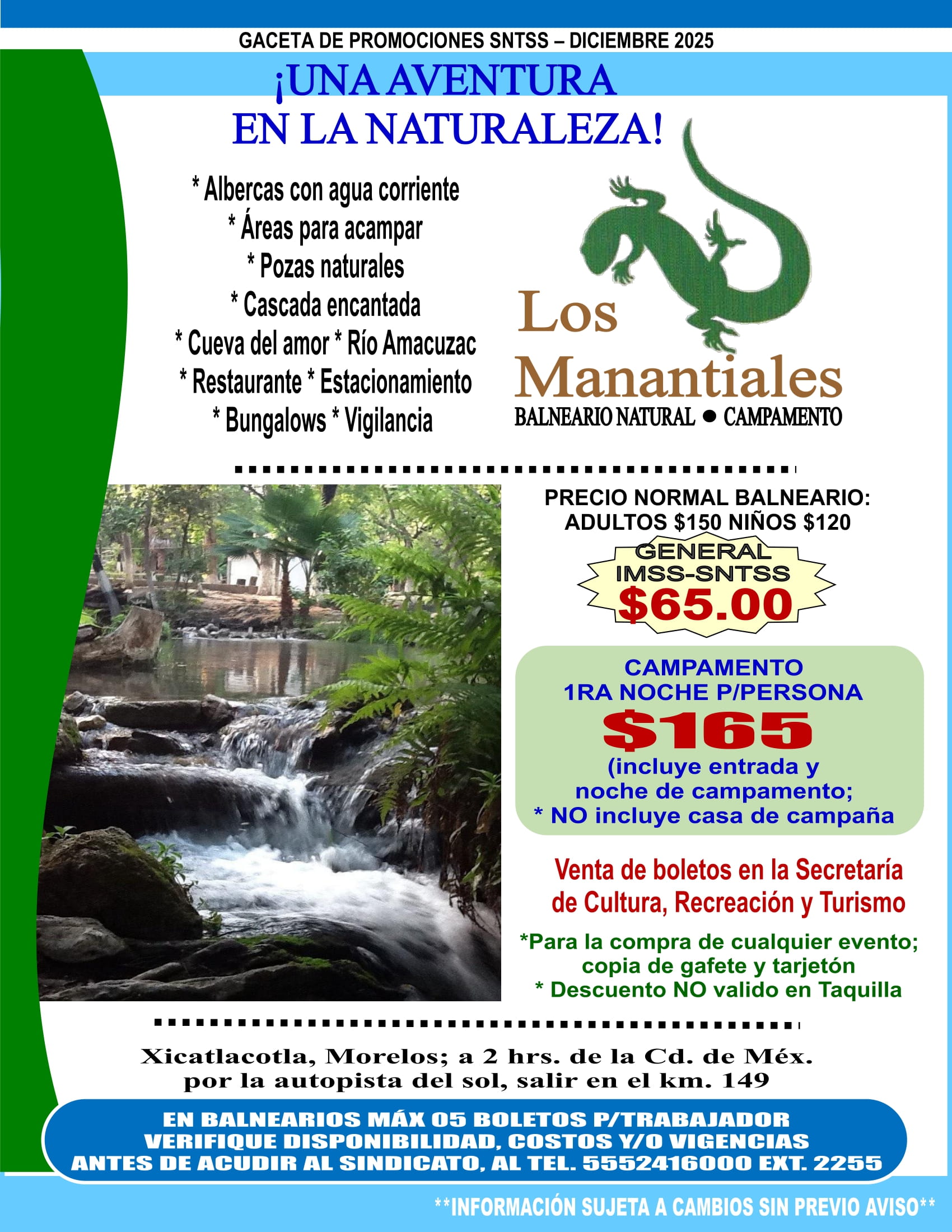 GACETA DE PROMOCIONES SNTSS – DICIEMBRE 2025

¡UNA AVENTURA
EN LA NATURALEZA!

* Albercas con agua corriente
* Áreas para acampar
* Pozas naturales
* Cascada encantada
* Cueva del amor * Río Amacuzac
* Restaurante * Estacionamiento
* Bungalows * Vigilancia

Los
Manantiales
BALNEARIO NATURAL • CAMPAMENTO

PRECIO NORMAL BALNEARIO:
ADULTOS $150 NIÑOS $120

GENERAL
IMSS-SNTSS
$65.00

CAMPAMENTO
1RA NOCHE P/PERSONA
$165
(incluye entrada y
noche de campamento;
* NO incluye casa de campaña

Venta de boletos en la Secretaría
de Cultura, Recreación y Turismo

*Para la compra de cualquier evento;
copia de gafete y tarjetón
* Descuento NO valido en Taquilla

Xicatlacotla, Morelos; a 2 hrs. de la Cd. de Méx.
por la autopista del sol, salir en el km. 149

EN BALNEARIOS MÁX 05 BOLETOS P/TRABAJADOR
VERIFIQUE DISPONIBILIDAD, COSTOS Y/O VIGENCIAS
ANTES DE ACUDIR AL SINDICATO, AL TEL. 5552416000 EXT. 2255

**INFORMACIÓN SUJETA A CAMBIOS SIN PREVIO AVISO**